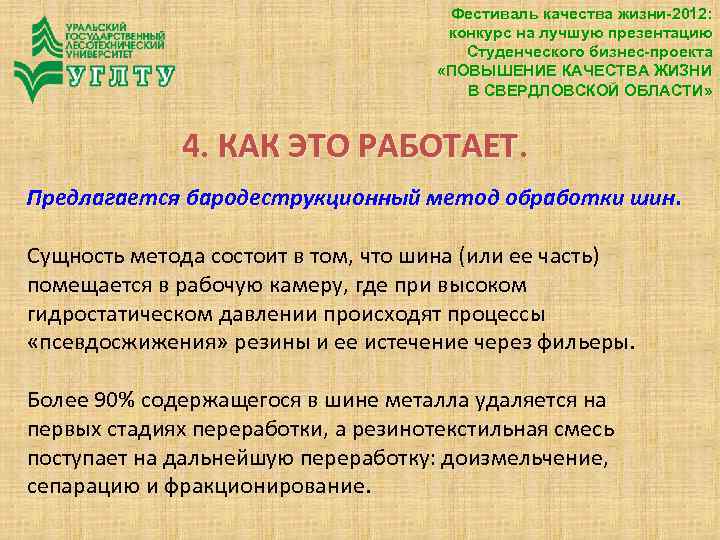 УРАЛЬСКИЙ ГОСУДАРСТВЕННЫЙ ЛЕСОТЕХНИЧЕСКИЙ УНИВЕРСИТЕТ
УГЛТУ

Фестиваль качества жизни-2012: конкурс на лучшую презентацию Студенческого бизнес-проекта «ПОВЫШЕНИЕ КАЧЕСТВА ЖИЗНИ В СВЕРДЛОВСКОЙ ОБЛАСТИ»

4. КАК ЭТО РАБОТАЕТ.

Предлагается бародеструкционный метод обработки шин.

Сущность метода состоит в том, что шина (или ее часть) помещается в рабочую камеру, где при высоком гидростатическом давлении происходят процессы «псевдосжижения» резины и ее истечение через фильеры.

Более 90% содержащегося в шине металла удаляется на первых стадиях переработки, а резинотекстильная смесь поступает на дальнейшую переработку: доизмельчение, сепарацию и фракционирование.